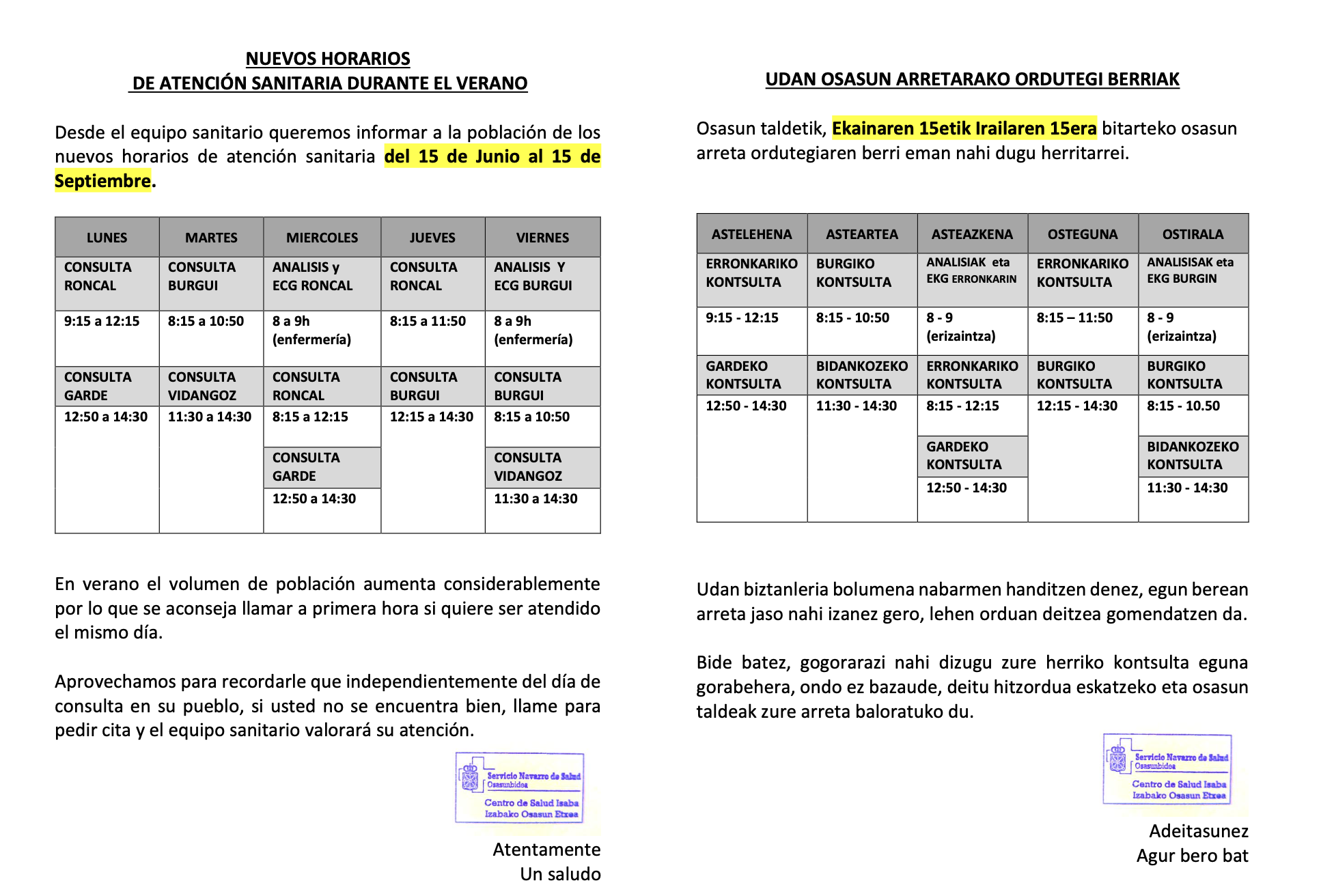 NUEVOS HORARIOS
DE ATENCIÓN SANITARIA DURANTE EL VERANO

Desde el equipo sanitario queremos informar a la población de los nuevos horarios de atención sanitaria del 15 de Junio al 15 de Septiembre.

| LUNES | MARTES | MIERCOLES | JUEVES | VIERNES |
|---|---|---|---|---|
| CONSULTA RONCAL | CONSULTA BURGUI | ANALISIS y ECG RONCAL | CONSULTA RONCAL | ANALISIS Y ECG BURGUI |
| 9:15 a 12:15 | 8:15 a 10:50 | 8 a 9h (enfermería) | 8:15 a 11:50 | 8 a 9h (enfermería) |
| CONSULTA GARDE | CONSULTA VIDANGOZ | CONSULTA RONCAL | CONSULTA BURGUI | CONSULTA BURGUI |
| 12:50 a 14:30 | 11:30 a 14:30 | 8:15 a 12:15 | 12:15 a 14:30 | 8:15 a 10:50 |
| | | CONSULTA GARDE | | CONSULTA VIDANGOZ |
| | | 12:50 a 14:30 | | 11:30 a 14:30 |

En verano el volumen de población aumenta considerablemente por lo que se aconseja llamar a primera hora si quiere ser atendido el mismo día.

Aprovechamos para recordarle que independientemente del día de consulta en su pueblo, si usted no se encuentra bien, llame para pedir cita y el equipo sanitario valorará su atención.

Servicio Navarro de Salud
Osasunbidea
Centro de Salud Isaba
Izabako Osasun Etxea

Atentamente
Un saludo

UDAN OSASUN ARRETARAKO ORDUTEGI BERRIAK

Osasun taldetik, Ekainaren 15etik Irailaren 15era bitarteko osasun arreta ordutegiaren berri eman nahi dugu herritarrei.

| ASTELEHENA | ASTEARTEA | ASTEAZKENA | OSTEGUNA | OSTIRALA |
|---|---|---|---|---|
| ERRONKARIKO KONTSULTA | BURGIKO KONTSULTA | ANALISIAK eta EKG ERRONKARIN | ERRONKARIKO KONTSULTA | ANALISISAK eta EKG BURGIN |
| 9:15 - 12:15 | 8:15 - 10:50 | 8 - 9 (erizaintza) | 8:15 – 11:50 | 8 - 9 (erizaintza) |
| GARDEKO KONTSULTA | BIDANKOZEKO KONTSULTA | ERRONKARIKO KONTSULTA | BURGIKO KONTSULTA | BURGIKO KONTSULTA |
| 12:50 - 14:30 | 11:30 - 14:30 | 8:15 - 12:15 | 12:15 - 14:30 | 8:15 - 10.50 |
| | | GARDEKO KONTSULTA | | BIDANKOZEKO KONTSULTA |
| | | 12:50 - 14:30 | | 11:30 - 14:30 |

Udan biztanleria bolumena nabarmen handitzen denez, egun berean arreta jaso nahi izanez gero, lehen orduan deitzea gomendatzen da.

Bide batez, gogorarazi nahi dizugu zure herriko kontsulta eguna gorabehera, ondo ez bazaude, deitu hitzordua eskatzeko eta osasun taldeak zure arreta baloratuko du.

Servicio Navarro de Salud
Osasunbidea
Centro de Salud Isaba
Izabako Osasun Etxea

Adeitasunez
Agur bero bat